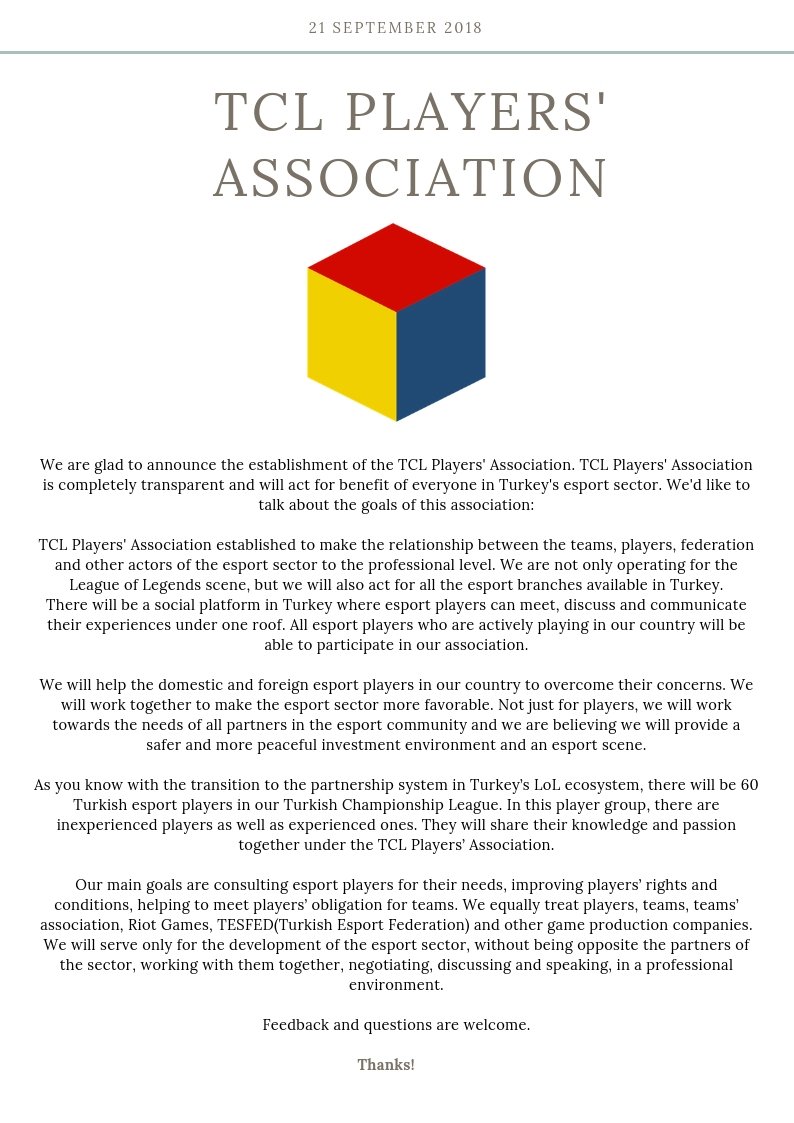 21 SEPTEMBER 2018

TCL PLAYERS' ASSOCIATION

We are glad to announce the establishment of the TCL Players' Association. TCL Players' Association is completely transparent and will act for benefit of everyone in Turkey's esport sector. We'd like to talk about the goals of this association:

TCL Players' Association established to make the relationship between the teams, players, federation and other actors of the esport sector to the professional level. We are not only operating for the League of Legends scene, but we will also act for all the esport branches available in Turkey. There will be a social platform in Turkey where esport players can meet, discuss and communicate their experiences under one roof. All esport players who are actively playing in our country will be able to participate in our association.

We will help the domestic and foreign esport players in our country to overcome their concerns. We will work together to make the esport sector more favorable. Not just for players, we will work towards the needs of all partners in the esport community and we are believing we will provide a safer and more peaceful investment environment and an esport scene.

As you know with the transition to the partnership system in Turkey's LoL ecosystem, there will be 60 Turkish esport players in our Turkish Championship League. In this player group, there are inexperienced players as well as experienced ones. They will share their knowledge and passion together under the TCL Players' Association.

Our main goals are consulting esport players for their needs, improving players' rights and conditions, helping to meet players' obligation for teams. We equally treat players, teams, teams' association, Riot Games, TESFED(Turkish Esport Federation) and other game production companies. We will serve only for the development of the esport sector, without being opposite the partners of the sector, working with them together, negotiating, discussing and speaking, in a professional environment.

Feedback and questions are welcome.

Thanks!